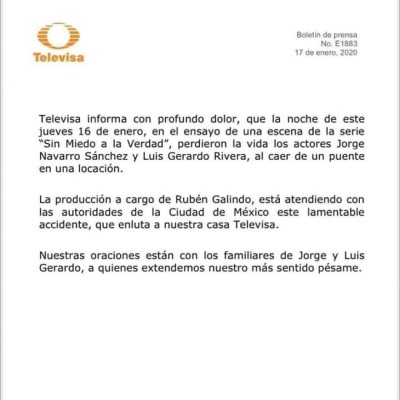 Televisa

Boletín de prensa
No. E1883
17 de enero, 2020

Televisa informa con profundo dolor, que la noche de este jueves 16 de enero, en el ensayo de una escena de la serie "Sin Miedo a la Verdad", perdieron la vida los actores Jorge Navarro Sánchez y Luis Gerardo Rivera, al caer de un puente en una locación.

La producción a cargo de Rubén Galindo, está atendiendo con las autoridades de la Ciudad de México este lamentable accidente, que enluta a nuestra casa Televisa.

Nuestras oraciones están con los familiares de Jorge y Luis Gerardo, a quienes extendemos nuestro más sentido pésame.